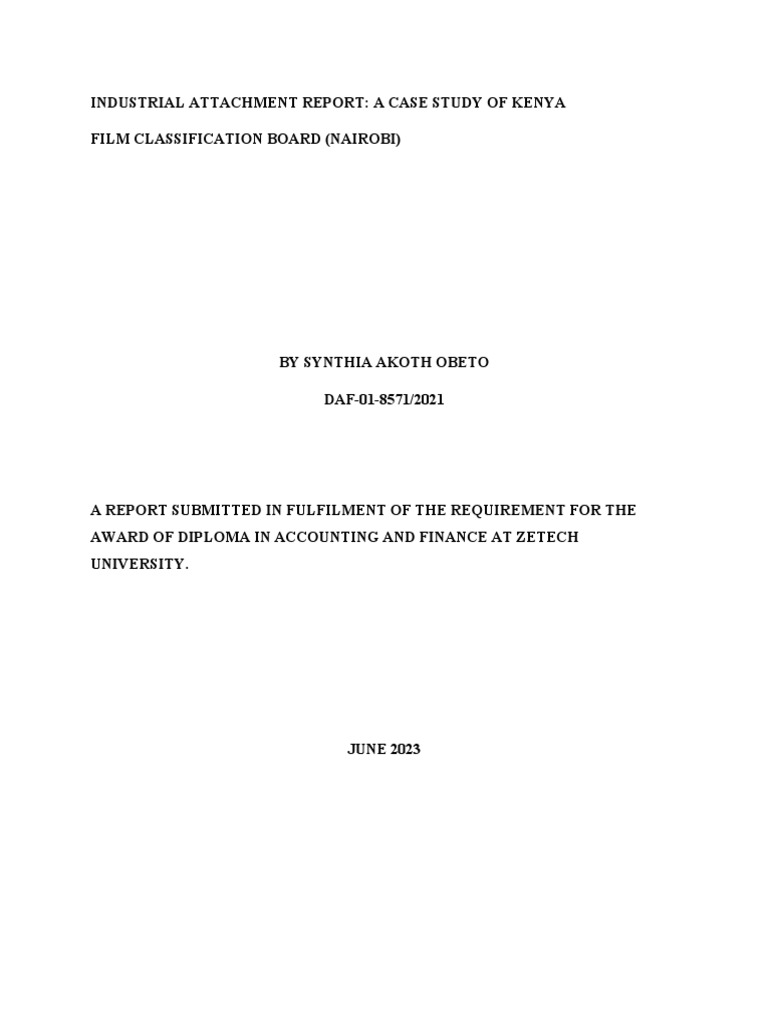 INDUSTRIAL ATTACHMENT REPORT: A CASE STUDY OF KENYA FILM CLASSIFICATION BOARD (NAIROBI)

BY SYNTHIA AKOTH OBETO

DAF-01-8571/2021

A REPORT SUBMITTED IN FULFILMENT OF THE REQUIREMENT FOR THE AWARD OF DIPLOMA IN ACCOUNTING AND FINANCE AT ZETECH UNIVERSITY.

JUNE 2023